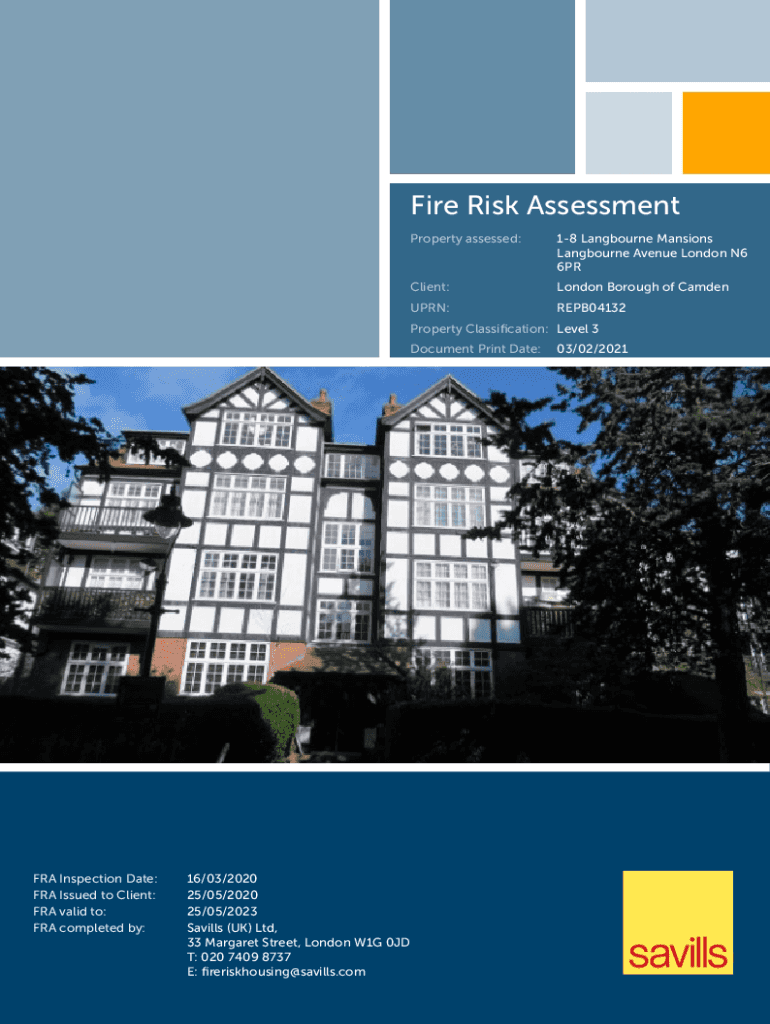 Fire Risk Assessment

Property assessed: 1-8 Langbourne Mansions Langbourne Avenue London N6 6PR

Client: London Borough of Camden

UPRN: REPB04132

Property Classification: Level 3

Document Print Date: 03/02/2021

FRA Inspection Date: 16/03/2020
FRA Issued to Client: 25/05/2020
FRA valid to: 25/05/2023
FRA completed by: Savills (UK) Ltd,
33 Margaret Street, London W1G 0JD
T: 020 7409 8737
E: fireriskhousing@savills.com

savills